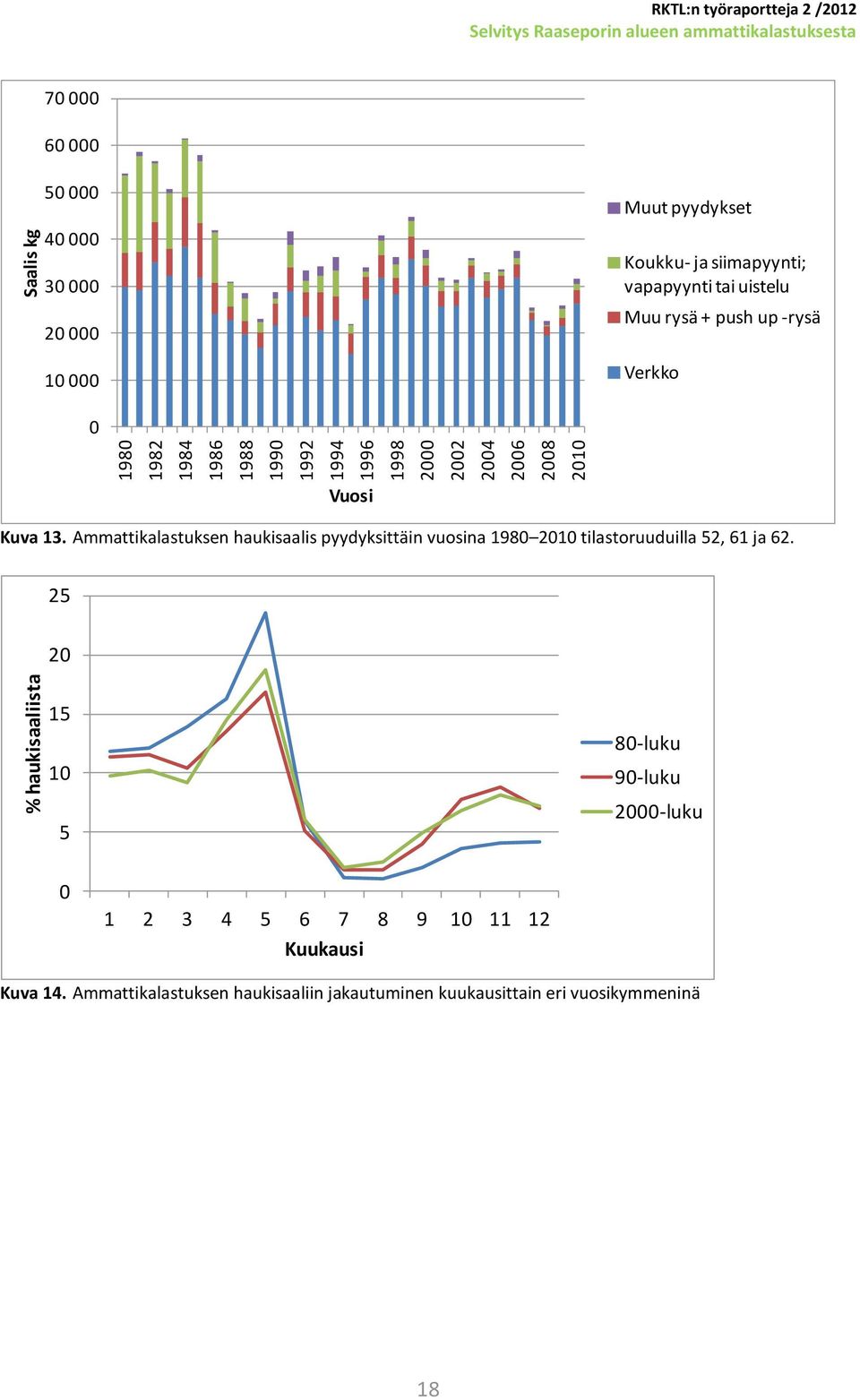 RKTL:n työraportteja 2 /2012
Selvitys Raaseporin alueen ammattikalastuksesta

Saalis kg

70 000
60 000
50 000
40 000
30 000
20 000
10 000
0

1980 1982 1984 1986 1988 1990 1992 1994 1996 1998 2000 2002 2004 2006 2008 2010

Vuosi

Muut pyydykset
Koukku- ja siimapyynti; vapapyynti tai uistelu
Muu rysä + push up -rysä
Verkko

Kuva 13. Ammattikalastuksen haukisaalis pyydyksittäin vuosina 1980–2010 tilastoruuduilla 52, 61 ja 62.

% haukisaaliista

25
20
15
10
5
0

1 2 3 4 5 6 7 8 9 10 11 12

Kuukausi

80-luku
90-luku
2000-luku

Kuva 14. Ammattikalastuksen haukisaaliin jakautuminen kuukausittain eri vuosikymmeninä

18